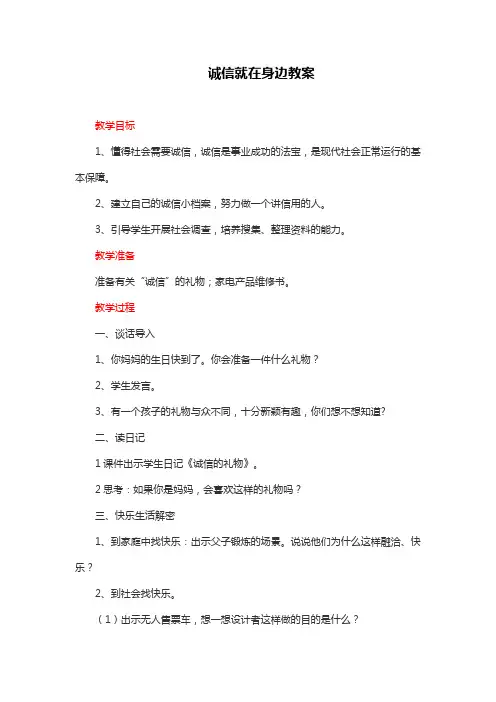 诚信就在身边教案

教学目标

1、懂得社会需要诚信，诚信是事业成功的法宝，是现代社会正常运行的基本保障。

2、建立自己的诚信小档案，努力做一个讲信用的人。

3、引导学生开展社会调查，培养搜集、整理资料的能力。

教学准备

准备有关“诚信”的礼物；家电产品维修书。

教学过程

一、谈话导入

1、你妈妈的生日快到了。你会准备一件什么礼物？

2、学生发言。

3、有一个孩子的礼物与众不同，十分新颖有趣，你们想不想知道?

二、读日记

1 课件出示学生日记《诚信的礼物》。

2 思考：如果你是妈妈，会喜欢这样的礼物吗？

三、快乐生活解密

1、到家庭中找快乐：出示父子锻炼的场景。说说他们为什么这样融洽、快乐？

2、到社会找快乐。

（1）出示无人售票车，想一想设计者这样做的目的是什么？